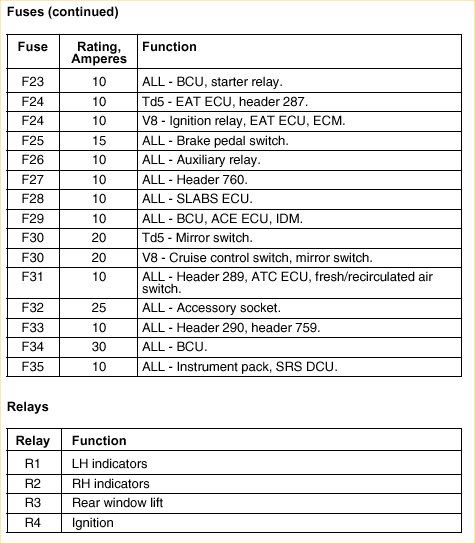 Fuses (continued)

| Fuse | Rating, Amperes | Function |
|---|---|---|
| F23 | 10 | ALL - BCU, starter relay. |
| F24 | 10 | Td5 - EAT ECU, header 287. |
| F24 | 10 | V8 - Ignition relay, EAT ECU, ECM. |
| F25 | 15 | ALL - Brake pedal switch. |
| F26 | 10 | ALL - Auxiliary relay. |
| F27 | 10 | ALL - Header 760. |
| F28 | 10 | ALL - SLABS ECU. |
| F29 | 10 | ALL - BCU, ACE ECU, IDM. |
| F30 | 20 | Td5 - Mirror switch. |
| F30 | 20 | V8 - Cruise control switch, mirror switch. |
| F31 | 10 | ALL - Header 289, ATC ECU, fresh/recirculated air switch. |
| F32 | 25 | ALL - Accessory socket. |
| F33 | 10 | ALL - Header 290, header 759. |
| F34 | 30 | ALL - BCU. |
| F35 | 10 | ALL - Instrument pack, SRS DCU. |

Relays

| Relay | Function |
|---|---|
| R1 | LH indicators |
| R2 | RH indicators |
| R3 | Rear window lift |
| R4 | Ignition |